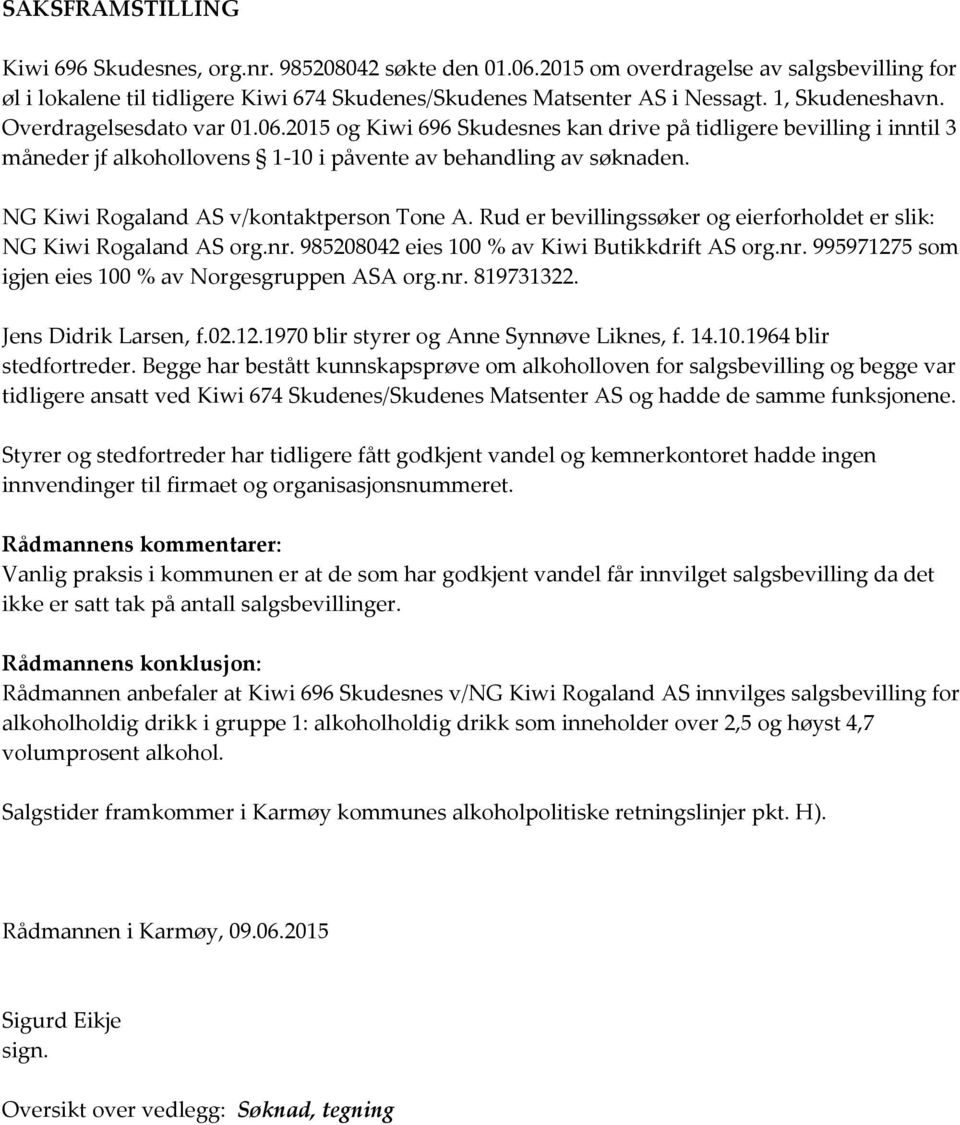 SAKSFRAMSTILLING

Kiwi 696 Skudesnes, org.nr. 985208042 søkte den 01.06.2015 om overdragelse av salgsbevilling for øl i lokalene til tidligere Kiwi 674 Skudenes/Skudenes Matsenter AS i Nessagt. 1, Skudeneshavn. Overdragelsesdato var 01.06.2015 og Kiwi 696 Skudesnes kan drive på tidligere bevilling i inntil 3 måneder jf alkohollovens § 1-10 i påvente av behandling av søknaden.

NG Kiwi Rogaland AS v/kontaktperson Tone A. Rud er bevillingssøker og eierforholdet er slik: NG Kiwi Rogaland AS org.nr. 985208042 eies 100 % av Kiwi Butikkdrift AS org.nr. 995971275 som igjen eies 100 % av Norgesgruppen ASA org.nr. 819731322.

Jens Didrik Larsen, f.02.12.1970 blir styrer og Anne Synnøve Liknes, f. 14.10.1964 blir stedfortreder. Begge har bestått kunnskapsprøve om alkoholloven for salgsbevilling og begge var tidligere ansatt ved Kiwi 674 Skudenes/Skudenes Matsenter AS og hadde de samme funksjonene.

Styrer og stedfortreder har tidligere fått godkjent vandel og kemnerkontoret hadde ingen innvendinger til firmaet og organisasjonsnummeret.

Rådmannens kommentarer:
Vanlig praksis i kommunen er at de som har godkjent vandel får innvilget salgsbevilling da det ikke er satt tak på antall salgsbevillinger.

Rådmannens konklusjon:
Rådmannen anbefaler at Kiwi 696 Skudesnes v/NG Kiwi Rogaland AS innvilges salgsbevilling for alkoholholdig drikk i gruppe 1: alkoholholdig drikk som inneholder over 2,5 og høyst 4,7 volumprosent alkohol.

Salgstider framkommer i Karmøy kommunes alkoholpolitiske retningslinjer pkt. H).

Rådmannen i Karmøy, 09.06.2015

Sigurd Eikje
sign.

Oversikt over vedlegg: Søknad, tegning